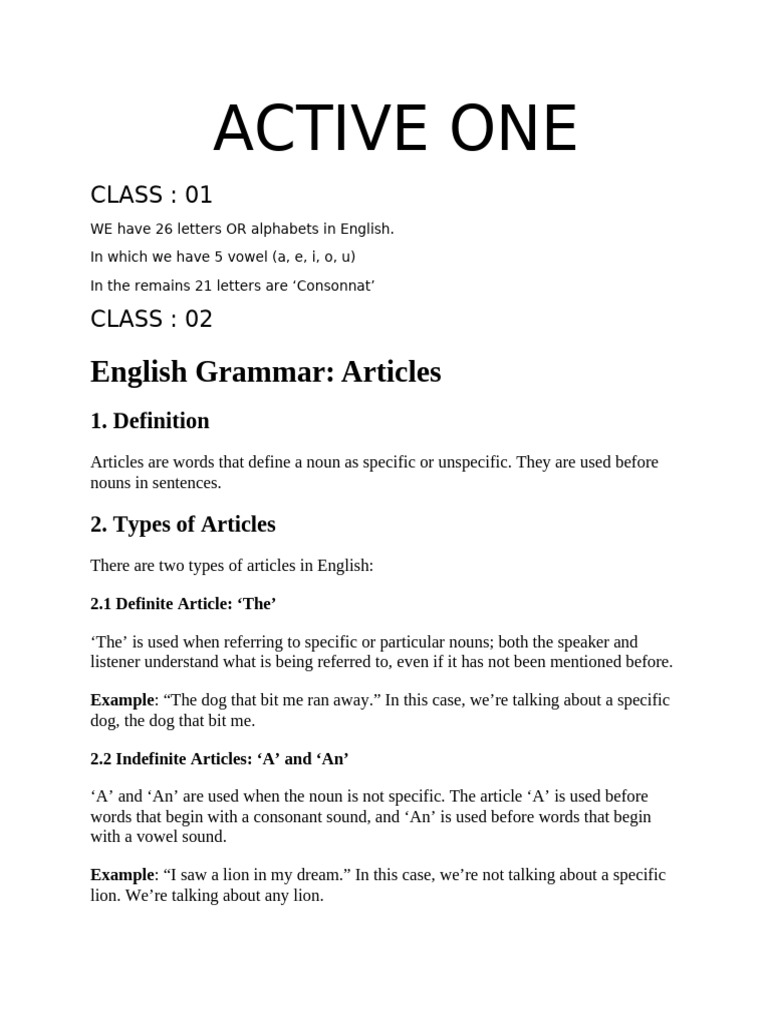 ACTIVE ONE

CLASS : 01

WE have 26 letters OR alphabets in English.

In which we have 5 vowel (a, e, i, o, u)

In the remains 21 letters are ‘Consonnat’

CLASS : 02

English Grammar: Articles

1. Definition

Articles are words that define a noun as specific or unspecific. They are used before nouns in sentences.

2. Types of Articles

There are two types of articles in English:

2.1 Definite Article: ‘The’

‘The’ is used when referring to specific or particular nouns; both the speaker and listener understand what is being referred to, even if it has not been mentioned before.

Example: “The dog that bit me ran away.” In this case, we’re talking about a specific dog, the dog that bit me.

2.2 Indefinite Articles: ‘A’ and ‘An’

‘A’ and ‘An’ are used when the noun is not specific. The article ‘A’ is used before words that begin with a consonant sound, and ‘An’ is used before words that begin with a vowel sound.

Example: “I saw a lion in my dream.” In this case, we’re not talking about a specific lion. We’re talking about any lion.